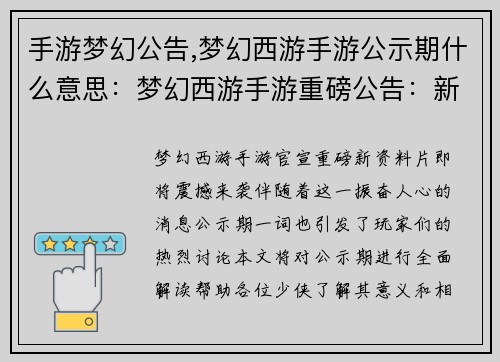 手游梦幻公告,梦幻西游手游公示期什么意思：梦幻西游手游重磅公告：新

梦幻西游手游官宣重磅新资料片即将震撼来袭伴随着这一振奋人心的消息公示期一词也引发了玩家们的热烈讨论本文将对公示期进行全面解读帮助各位少侠了解其意义和相